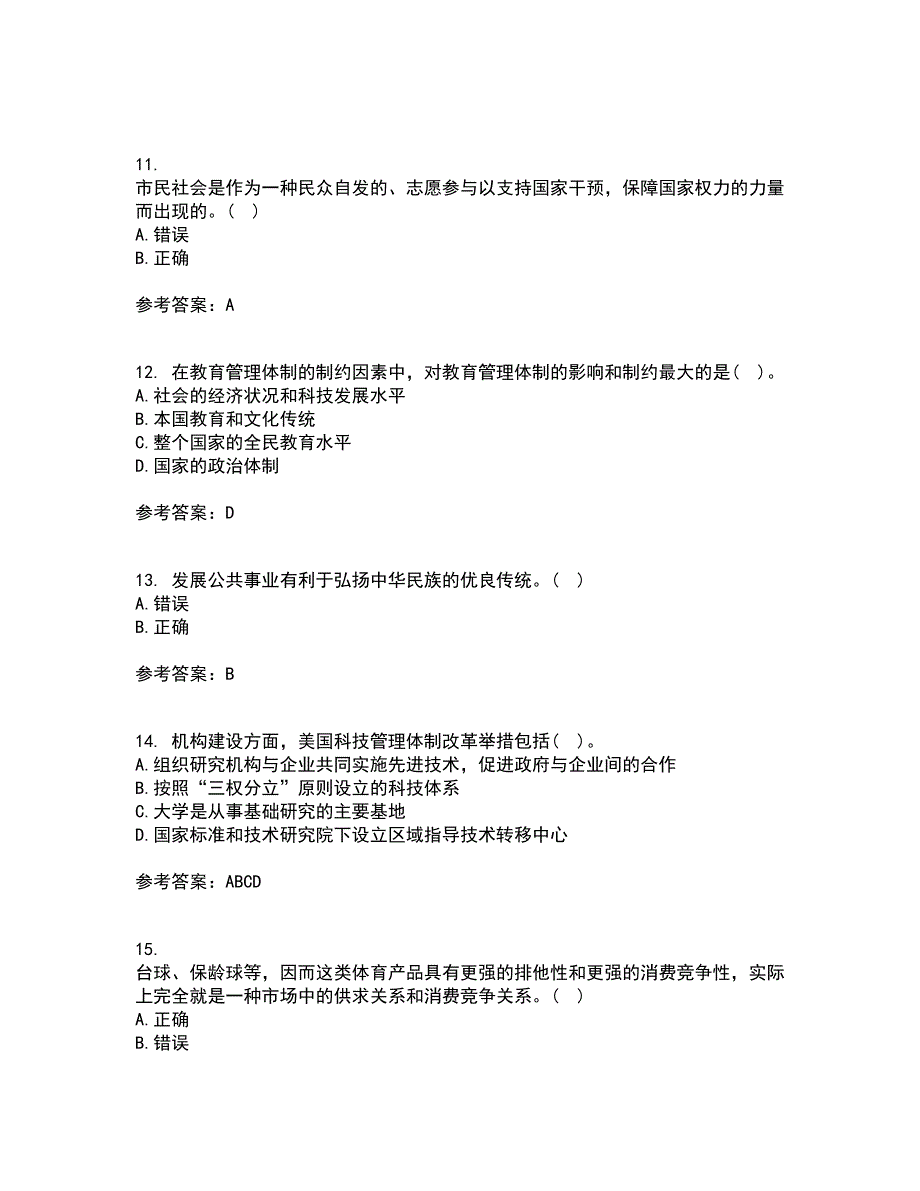 11.
市民社会是作为一种民众自发的、志愿参与以支持国家干预，保障国家权力的力量而出现的。（ ）
A.错误
B.正确

参考答案：A

12. 在教育管理体制的制约因素中，对教育管理体制的影响和制约最大的是（ ）。
A.社会的经济状况和科技发展水平
B.本国教育和文化传统
C.整个国家的全民教育水平
D.国家的政治体制

参考答案：D

13. 发展公共事业有利于弘扬中华民族的优良传统。（ ）
A.错误
B.正确

参考答案：B

14. 机构建设方面，美国科技管理体制改革举措包括（ ）。
A.组织研究机构与企业共同实施先进技术，促进政府与企业间的合作
B.按照“三权分立”原则设立的科技体系
C.大学是从事基础研究的主要基地
D.国家标准和技术研究院下设立区域指导技术转移中心

参考答案：ABCD

15.
台球、保龄球等，因而这类体育产品具有更强的排他性和更强的消费竞争性，实际上完全就是一种市场中的供求关系和消费竞争关系。（ ）
A.正确
B.错误